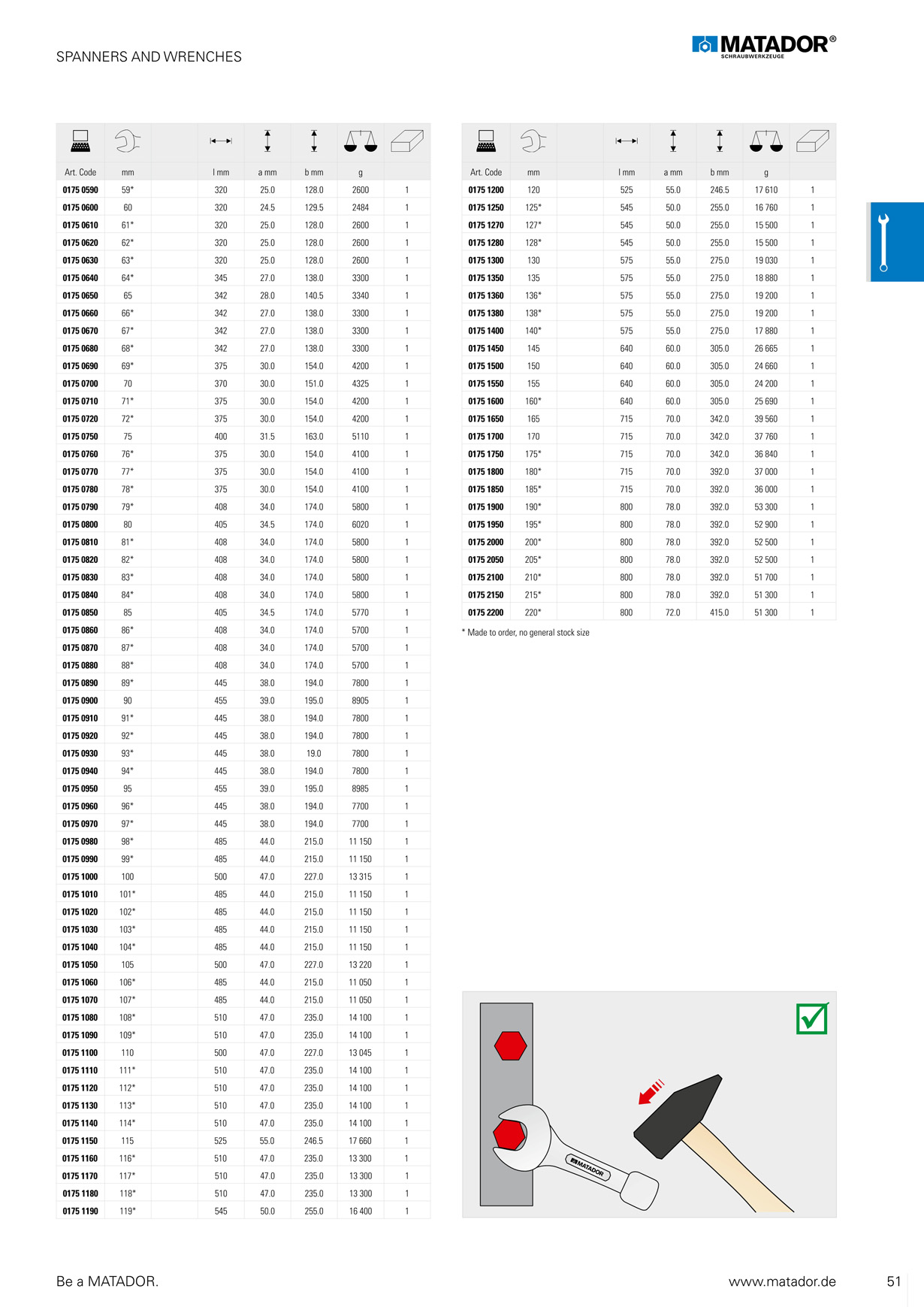 SPANNERS AND WRENCHES

MATADOR®
SCHRAUBWERKZEUGE

| Art. Code | mm | | l mm | a mm | b mm | g | |
|---|---|---|---|---|---|---|---|
| 0175 0590 | 59* | | 320 | 25.0 | 128.0 | 2600 | 1 |
| 0175 0600 | 60 | | 320 | 24.5 | 129.5 | 2484 | 1 |
| 0175 0610 | 61* | | 320 | 25.0 | 128.0 | 2600 | 1 |
| 0175 0620 | 62* | | 320 | 25.0 | 128.0 | 2600 | 1 |
| 0175 0630 | 63* | | 320 | 25.0 | 128.0 | 2600 | 1 |
| 0175 0640 | 64* | | 345 | 27.0 | 138.0 | 3300 | 1 |
| 0175 0650 | 65 | | 342 | 28.0 | 140.5 | 3340 | 1 |
| 0175 0660 | 66* | | 342 | 27.0 | 138.0 | 3300 | 1 |
| 0175 0670 | 67* | | 342 | 27.0 | 138.0 | 3300 | 1 |
| 0175 0680 | 68* | | 342 | 27.0 | 138.0 | 3300 | 1 |
| 0175 0690 | 69* | | 375 | 30.0 | 154.0 | 4200 | 1 |
| 0175 0700 | 70 | | 370 | 30.0 | 151.0 | 4325 | 1 |
| 0175 0710 | 71* | | 375 | 30.0 | 154.0 | 4200 | 1 |
| 0175 0720 | 72* | | 375 | 30.0 | 154.0 | 4200 | 1 |
| 0175 0750 | 75 | | 400 | 31.5 | 163.0 | 5110 | 1 |
| 0175 0760 | 76* | | 375 | 30.0 | 154.0 | 4100 | 1 |
| 0175 0770 | 77* | | 375 | 30.0 | 154.0 | 4100 | 1 |
| 0175 0780 | 78* | | 375 | 30.0 | 154.0 | 4100 | 1 |
| 0175 0790 | 79* | | 408 | 34.0 | 174.0 | 5800 | 1 |
| 0175 0800 | 80 | | 405 | 34.5 | 174.0 | 6020 | 1 |
| 0175 0810 | 81* | | 408 | 34.0 | 174.0 | 5800 | 1 |
| 0175 0820 | 82* | | 408 | 34.0 | 174.0 | 5800 | 1 |
| 0175 0830 | 83* | | 408 | 34.0 | 174.0 | 5800 | 1 |
| 0175 0840 | 84* | | 408 | 34.0 | 174.0 | 5800 | 1 |
| 0175 0850 | 85 | | 405 | 34.5 | 174.0 | 5770 | 1 |
| 0175 0860 | 86* | | 408 | 34.0 | 174.0 | 5700 | 1 |
| 0175 0870 | 87* | | 408 | 34.0 | 174.0 | 5700 | 1 |
| 0175 0880 | 88* | | 408 | 34.0 | 174.0 | 5700 | 1 |
| 0175 0890 | 89* | | 445 | 38.0 | 194.0 | 7800 | 1 |
| 0175 0900 | 90 | | 455 | 39.0 | 195.0 | 8905 | 1 |
| 0175 0910 | 91* | | 445 | 38.0 | 194.0 | 7800 | 1 |
| 0175 0920 | 92* | | 445 | 38.0 | 194.0 | 7800 | 1 |
| 0175 0930 | 93* | | 445 | 38.0 | 19.0 | 7800 | 1 |
| 0175 0940 | 94* | | 445 | 38.0 | 194.0 | 7800 | 1 |
| 0175 0950 | 95 | | 455 | 39.0 | 195.0 | 8985 | 1 |
| 0175 0960 | 96* | | 445 | 38.0 | 194.0 | 7700 | 1 |
| 0175 0970 | 97* | | 445 | 38.0 | 194.0 | 7700 | 1 |
| 0175 0980 | 98* | | 485 | 44.0 | 215.0 | 11 150 | 1 |
| 0175 0990 | 99* | | 485 | 44.0 | 215.0 | 11 150 | 1 |
| 0175 1000 | 100 | | 500 | 47.0 | 227.0 | 13 315 | 1 |
| 0175 1010 | 101* | | 485 | 44.0 | 215.0 | 11 150 | 1 |
| 0175 1020 | 102* | | 485 | 44.0 | 215.0 | 11 150 | 1 |
| 0175 1030 | 103* | | 485 | 44.0 | 215.0 | 11 150 | 1 |
| 0175 1040 | 104* | | 485 | 44.0 | 215.0 | 11 150 | 1 |
| 0175 1050 | 105 | | 500 | 47.0 | 227.0 | 13 220 | 1 |
| 0175 1060 | 106* | | 485 | 44.0 | 215.0 | 11 050 | 1 |
| 0175 1070 | 107* | | 485 | 44.0 | 215.0 | 11 050 | 1 |
| 0175 1080 | 108* | | 510 | 47.0 | 235.0 | 14 100 | 1 |
| 0175 1090 | 109* | | 510 | 47.0 | 235.0 | 14 100 | 1 |
| 0175 1100 | 110 | | 500 | 47.0 | 227.0 | 13 045 | 1 |
| 0175 1110 | 111* | | 510 | 47.0 | 235.0 | 14 100 | 1 |
| 0175 1120 | 112* | | 510 | 47.0 | 235.0 | 14 100 | 1 |
| 0175 1130 | 113* | | 510 | 47.0 | 235.0 | 14 100 | 1 |
| 0175 1140 | 114* | | 510 | 47.0 | 235.0 | 14 100 | 1 |
| 0175 1150 | 115 | | 525 | 55.0 | 246.5 | 17 660 | 1 |
| 0175 1160 | 116* | | 510 | 47.0 | 235.0 | 13 300 | 1 |
| 0175 1170 | 117* | | 510 | 47.0 | 235.0 | 13 300 | 1 |
| 0175 1180 | 118* | | 510 | 47.0 | 235.0 | 13 300 | 1 |
| 0175 1190 | 119* | | 545 | 50.0 | 255.0 | 16 400 | 1 |

| Art. Code | mm | | l mm | a mm | b mm | g | |
|---|---|---|---|---|---|---|---|
| 0175 1200 | 120 | | 525 | 55.0 | 246.5 | 17 610 | 1 |
| 0175 1250 | 125* | | 545 | 50.0 | 255.0 | 16 760 | 1 |
| 0175 1270 | 127* | | 545 | 50.0 | 255.0 | 15 500 | 1 |
| 0175 1280 | 128* | | 545 | 50.0 | 255.0 | 15 500 | 1 |
| 0175 1300 | 130 | | 575 | 55.0 | 275.0 | 19 030 | 1 |
| 0175 1350 | 135 | | 575 | 55.0 | 275.0 | 18 880 | 1 |
| 0175 1360 | 136* | | 575 | 55.0 | 275.0 | 19 200 | 1 |
| 0175 1380 | 138* | | 575 | 55.0 | 275.0 | 19 200 | 1 |
| 0175 1400 | 140* | | 575 | 55.0 | 275.0 | 17 880 | 1 |
| 0175 1450 | 145 | | 640 | 60.0 | 305.0 | 26 665 | 1 |
| 0175 1500 | 150 | | 640 | 60.0 | 305.0 | 24 660 | 1 |
| 0175 1550 | 155 | | 640 | 60.0 | 305.0 | 24 200 | 1 |
| 0175 1600 | 160* | | 640 | 60.0 | 305.0 | 25 690 | 1 |
| 0175 1650 | 165 | | 715 | 70.0 | 342.0 | 39 560 | 1 |
| 0175 1700 | 170 | | 715 | 70.0 | 342.0 | 37 760 | 1 |
| 0175 1750 | 175* | | 715 | 70.0 | 342.0 | 36 840 | 1 |
| 0175 1800 | 180* | | 715 | 70.0 | 392.0 | 37 000 | 1 |
| 0175 1850 | 185* | | 715 | 70.0 | 392.0 | 36 000 | 1 |
| 0175 1900 | 190* | | 800 | 78.0 | 392.0 | 53 300 | 1 |
| 0175 1950 | 195* | | 800 | 78.0 | 392.0 | 52 900 | 1 |
| 0175 2000 | 200* | | 800 | 78.0 | 392.0 | 52 500 | 1 |
| 0175 2050 | 205* | | 800 | 78.0 | 392.0 | 52 500 | 1 |
| 0175 2100 | 210* | | 800 | 78.0 | 392.0 | 51 700 | 1 |
| 0175 2150 | 215* | | 800 | 78.0 | 392.0 | 51 300 | 1 |
| 0175 2200 | 220* | | 800 | 72.0 | 415.0 | 51 300 | 1 |

* Made to order, no general stock size

MATADOR

Be a MATADOR.

www.matador.de

51